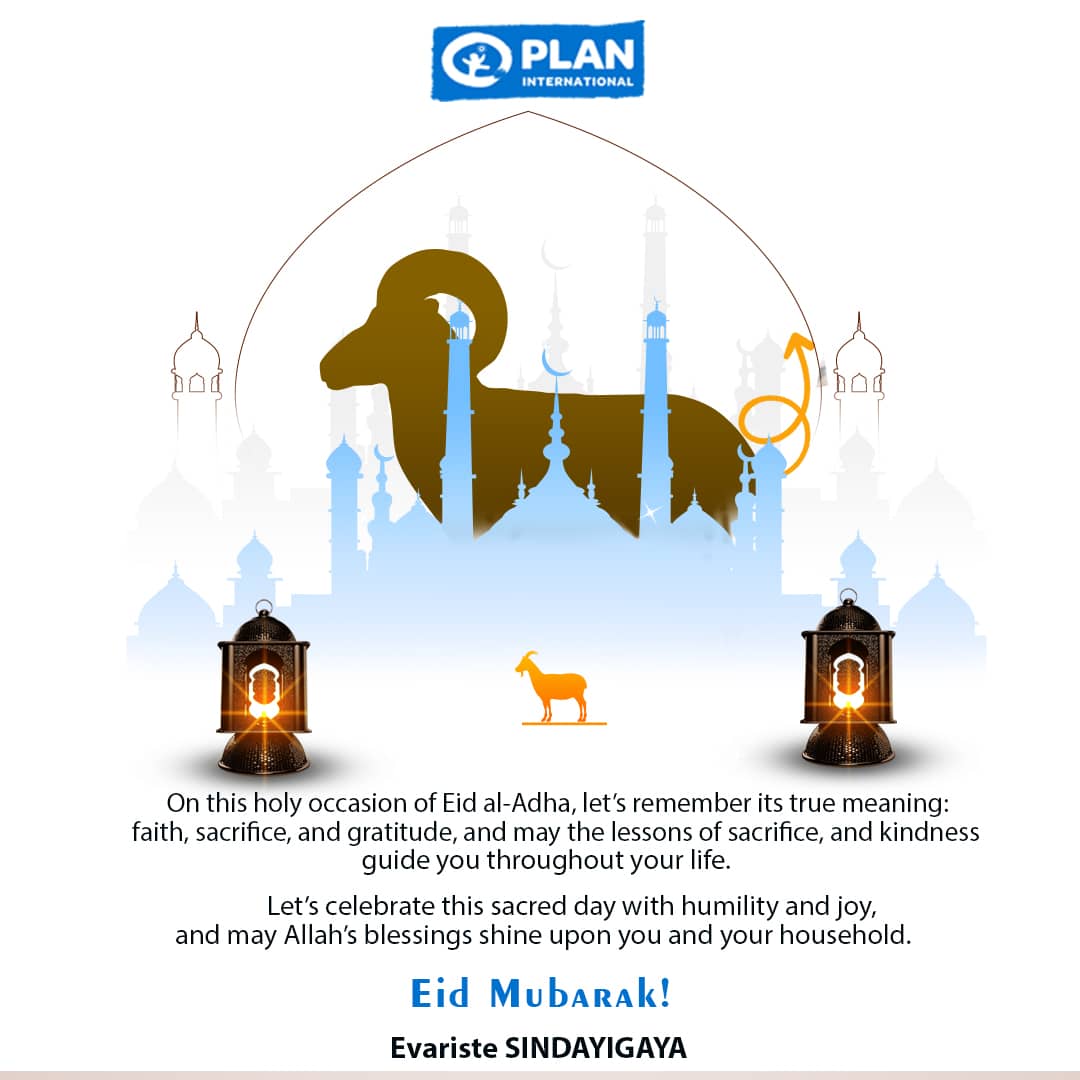 PLAN
INTERNATIONAL

On this holy occasion of Eid al-Adha, let's remember its true meaning: faith, sacrifice, and gratitude, and may the lessons of sacrifice, and kindness guide you throughout your life.

Let's celebrate this sacred day with humility and joy, and may Allah's blessings shine upon you and your household.

Eid Mubarak!

Evariste SINDAYIGAYA